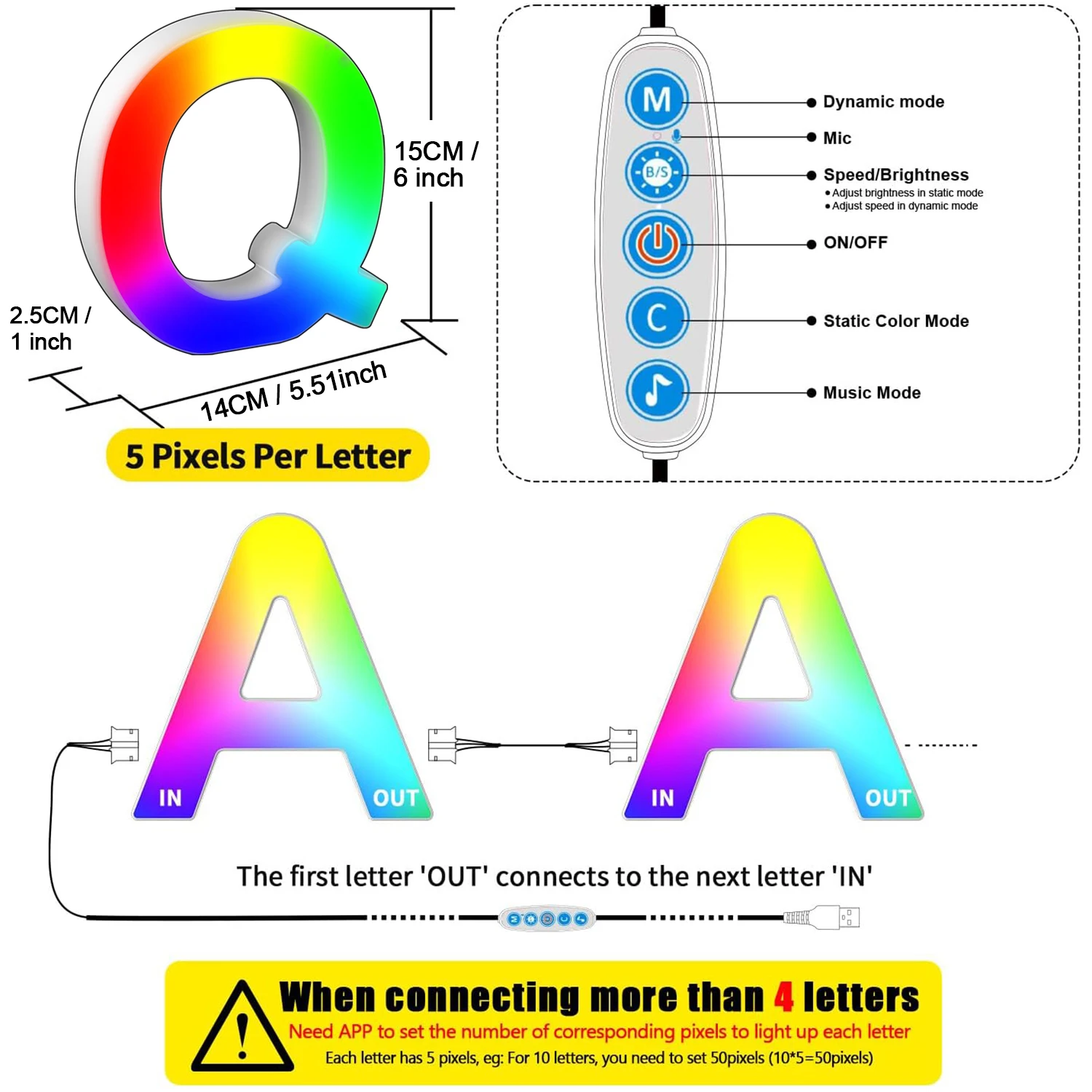 15CM / 6 inch

2.5CM / 1 inch

14CM / 5.51inch

5 Pixels Per Letter

M

B/S

C

Dynamic mode

Mic

Speed/Brightness
• Adjust brightness in static mode
• Adjust speed in dynamic mode

ON/OFF

Static Color Mode

Music Mode

IN OUT

IN OUT

The first letter 'OUT' connects to the next letter 'IN'

When connecting more than 4 letters
Need APP to set the number of corresponding pixels to light up each letter
Each letter has 5 pixels, eg: For 10 letters, you need to set 50pixels (10*5=50pixels)